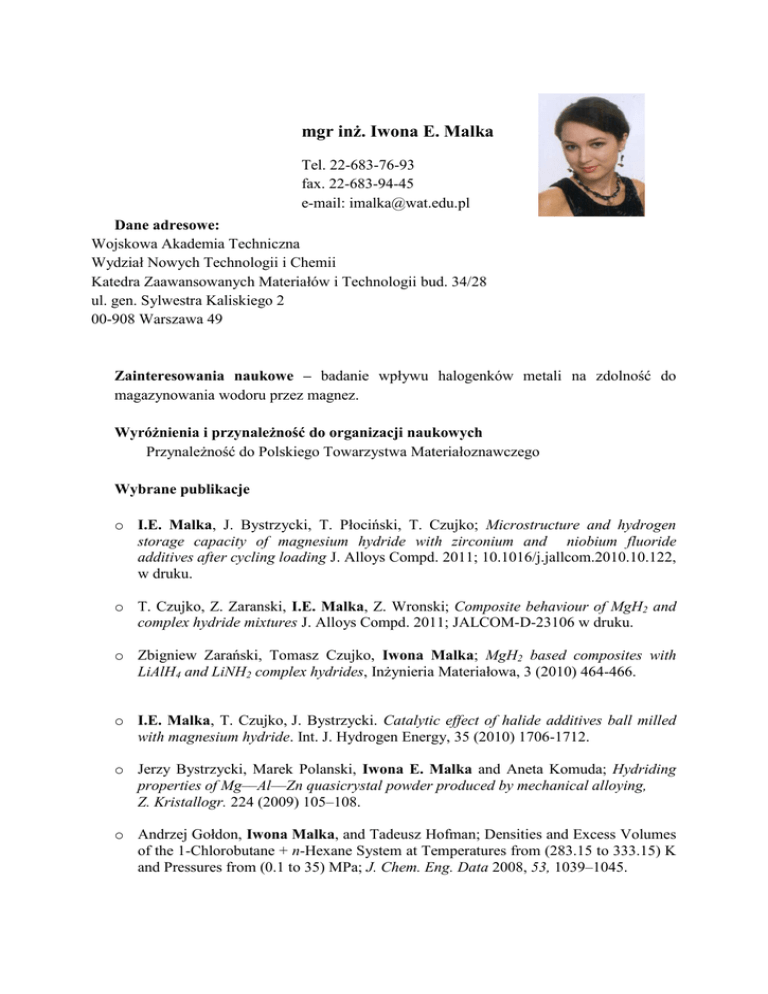 mgr inż. Iwona E. Malka

Tel. 22-683-76-93
fax. 22-683-94-45
e-mail: imalka@wat.edu.pl

Dane adresowe:
Wojskowa Akademia Techniczna
Wydział Nowych Technologii i Chemii
Katedra Zaawansowanych Materiałów i Technologii bud. 34/28
ul. gen. Sylwestra Kaliskiego 2
00-908 Warszawa 49

Zainteresowania naukowe – badanie wpływu halogenków metali na zdolność do magazynowania wodoru przez magnez.

Wyróżnienia i przynależność do organizacji naukowych
Przynależność do Polskiego Towarzystwa Materiałoznawczego

Wybrane publikacje

o I.E. Malka, J. Bystrzycki, T. Płociński, T. Czujko; Microstructure and hydrogen storage capacity of magnesium hydride with zirconium and niobium fluoride additives after cycling loading J. Alloys Compd. 2011; 10.1016/j.jallcom.2010.10.122, w druku.

o T. Czujko, Z. Zaranski, I.E. Malka, Z. Wronski; Composite behaviour of $MgH_2$ and complex hydride mixtures J. Alloys Compd. 2011; JALCOM-D-23106 w druku.

o Zbigniew Zarański, Tomasz Czujko, Iwona Malka; $MgH_2$ based composites with $LiAlH_4$ and $LiNH_2$ complex hydrides, Inżynieria Materiałowa, 3 (2010) 464-466.

o I.E. Malka, T. Czujko, J. Bystrzycki. Catalytic effect of halide additives ball milled with magnesium hydride. Int. J. Hydrogen Energy, 35 (2010) 1706-1712.

o Jerzy Bystrzycki, Marek Polanski, Iwona E. Malka and Aneta Komuda; Hydriding properties of Mg—Al—Zn quasicrystal powder produced by mechanical alloying, Z. Kristallogr. 224 (2009) 105–108.

o Andrzej Gołdon, Iwona Malka, and Tadeusz Hofman; Densities and Excess Volumes of the 1-Chlorobutane + n-Hexane System at Temperatures from (283.15 to 333.15) K and Pressures from (0.1 to 35) MPa; J. Chem. Eng. Data 2008, 53, 1039–1045.